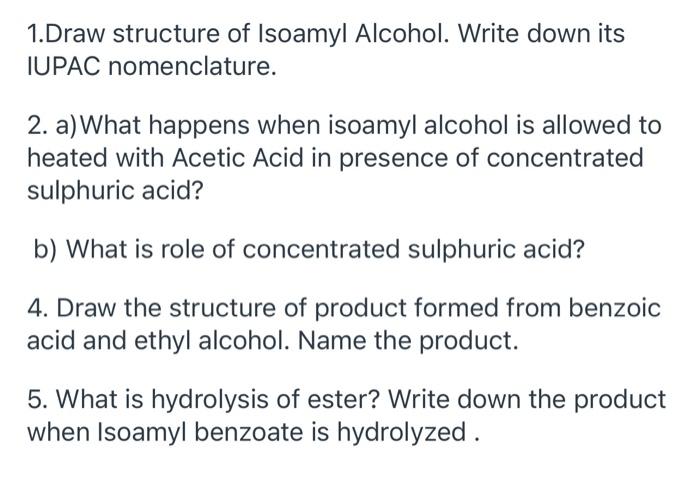 1.Draw structure of Isoamyl Alcohol. Write down its IUPAC nomenclature.

2. a)What happens when isoamyl alcohol is allowed to heated with Acetic Acid in presence of concentrated sulphuric acid?

b) What is role of concentrated sulphuric acid?

4. Draw the structure of product formed from benzoic acid and ethyl alcohol. Name the product.

5. What is hydrolysis of ester? Write down the product when Isoamyl benzoate is hydrolyzed .